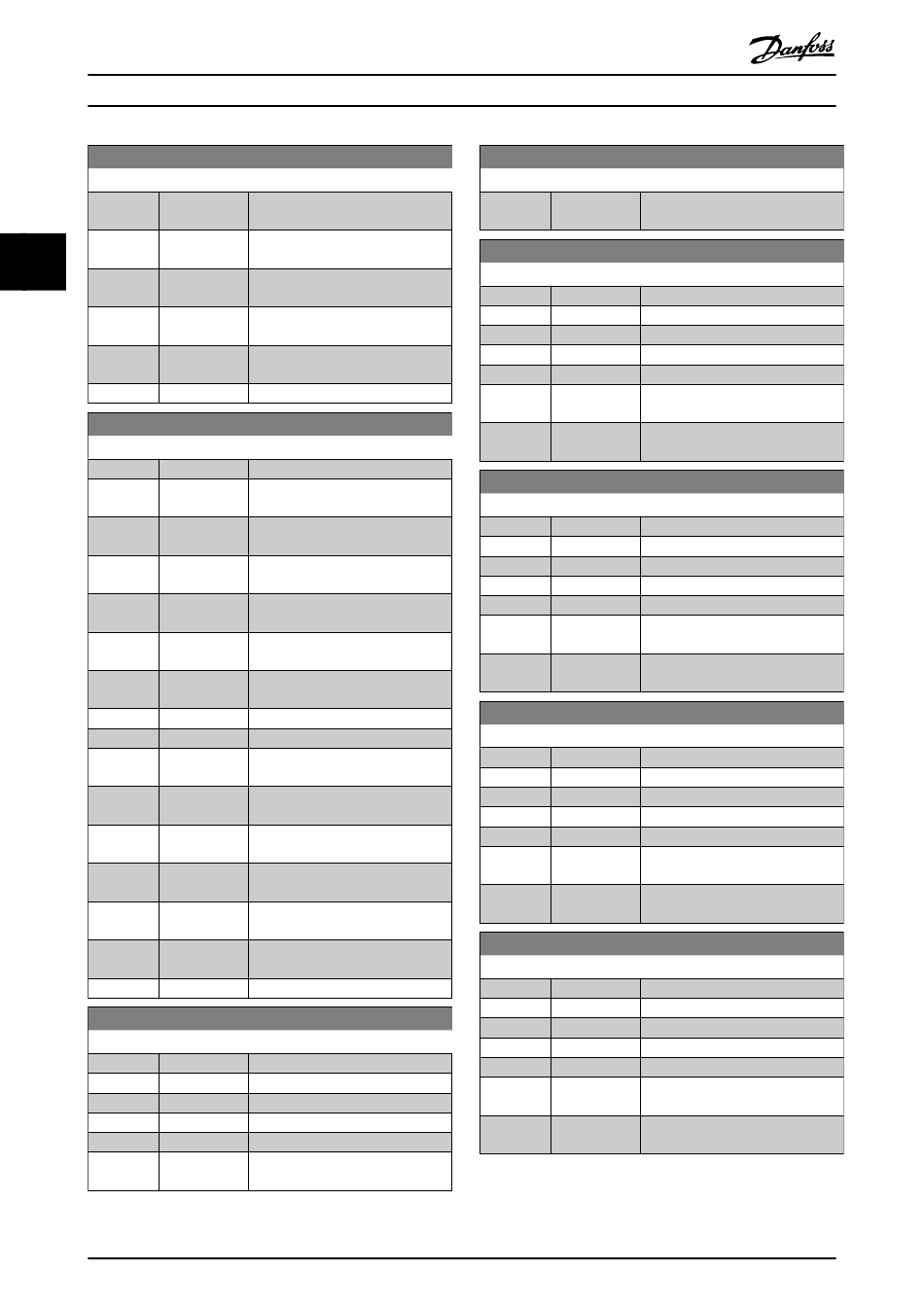 Danfoss